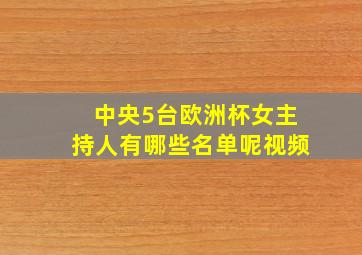 中央5台欧洲杯女主持人有哪些名单呢视频